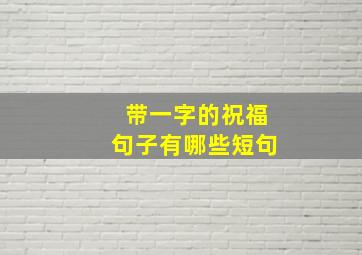 带一字的祝福
句子有哪些短句